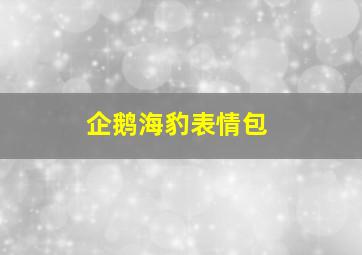 企鹅海豹表情包